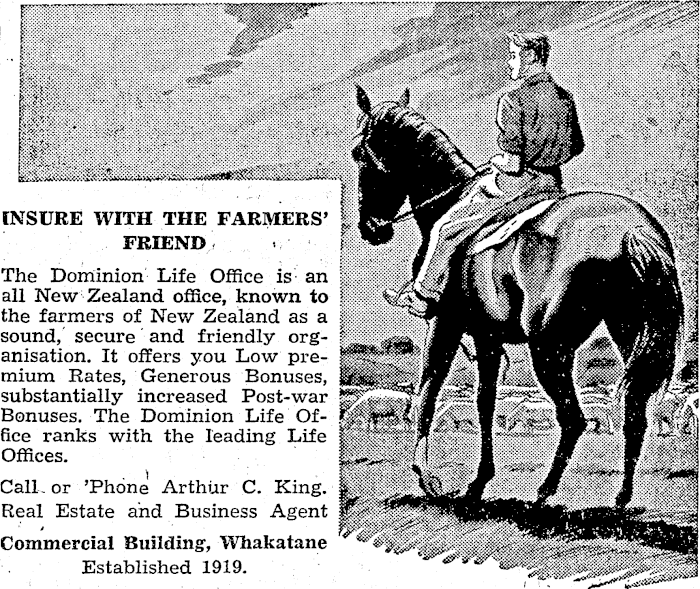 INSURE WITH THE FARMERS' FRIEND

The Dominion Life Office is an all New Zealand office, known to the farmers of New Zealand as a sound, secure and friendly organisation. It offers you Low premium Rates, Generous Bonuses, substantially increased Post-war Bonuses. The Dominion Life Office ranks with the leading Life Offices.

Call or 'Phone Arthur C. King. Real Estate and Business Agent

Commercial Building, Whakatane
Established 1919.